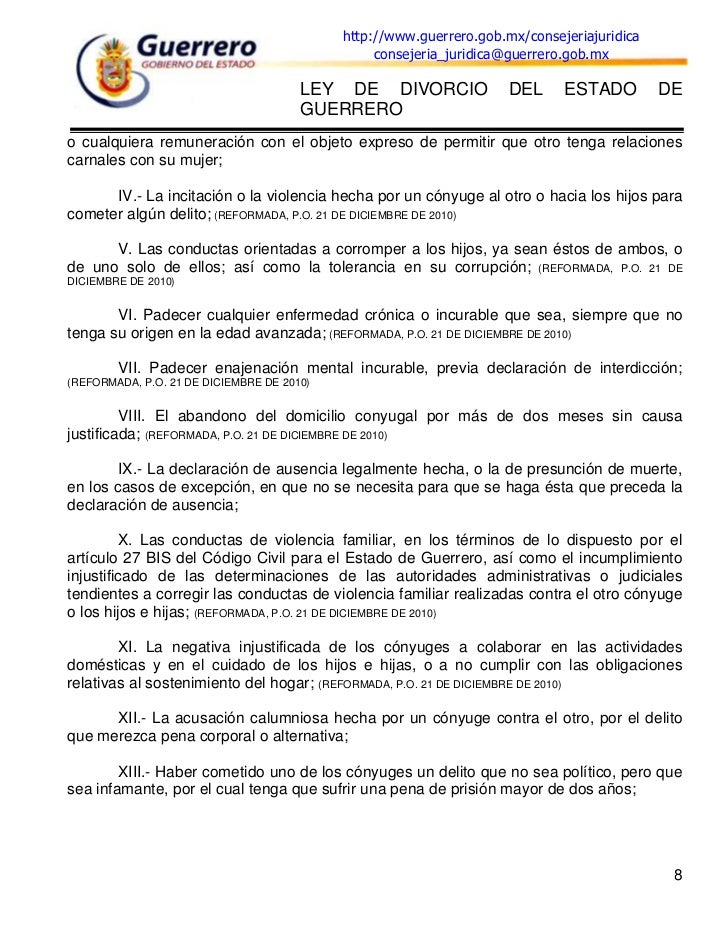 Guerrero
GOBIERNO DEL ESTADO

http://www.guerrero.gob.mx/consejeriajuridica
consejeria_juridica@guerrero.gob.mx

LEY DE DIVORCIO DEL ESTADO DE GUERRERO

o cualquiera remuneración con el objeto expreso de permitir que otro tenga relaciones carnales con su mujer;

IV.- La incitación o la violencia hecha por un cónyuge al otro o hacia los hijos para cometer algún delito; (REFORMADA, P.O. 21 DE DICIEMBRE DE 2010)

V. Las conductas orientadas a corromper a los hijos, ya sean éstos de ambos, o de uno solo de ellos; así como la tolerancia en su corrupción; (REFORMADA, P.O. 21 DE DICIEMBRE DE 2010)

VI. Padecer cualquier enfermedad crónica o incurable que sea, siempre que no tenga su origen en la edad avanzada; (REFORMADA, P.O. 21 DE DICIEMBRE DE 2010)

VII. Padecer enajenación mental incurable, previa declaración de interdicción; (REFORMADA, P.O. 21 DE DICIEMBRE DE 2010)

VIII. El abandono del domicilio conyugal por más de dos meses sin causa justificada; (REFORMADA, P.O. 21 DE DICIEMBRE DE 2010)

IX.- La declaración de ausencia legalmente hecha, o la de presunción de muerte, en los casos de excepción, en que no se necesita para que se haga ésta que preceda la declaración de ausencia;

X. Las conductas de violencia familiar, en los términos de lo dispuesto por el artículo 27 BIS del Código Civil para el Estado de Guerrero, así como el incumplimiento injustificado de las determinaciones de las autoridades administrativas o judiciales tendientes a corregir las conductas de violencia familiar realizadas contra el otro cónyuge o los hijos e hijas; (REFORMADA, P.O. 21 DE DICIEMBRE DE 2010)

XI. La negativa injustificada de los cónyuges a colaborar en las actividades domésticas y en el cuidado de los hijos e hijas, o a no cumplir con las obligaciones relativas al sostenimiento del hogar; (REFORMADA, P.O. 21 DE DICIEMBRE DE 2010)

XII.- La acusación calumniosa hecha por un cónyuge contra el otro, por el delito que merezca pena corporal o alternativa;

XIII.- Haber cometido uno de los cónyuges un delito que no sea político, pero que sea infamante, por el cual tenga que sufrir una pena de prisión mayor de dos años;

8